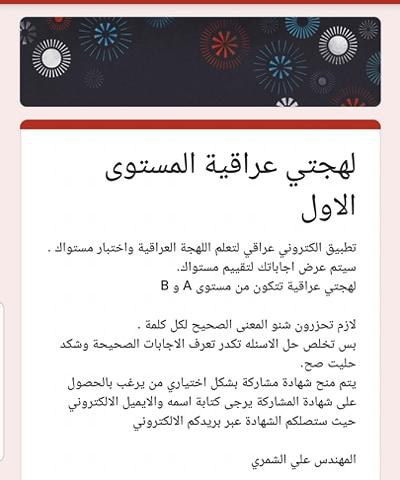 لهجتي عراقية المستوى الاول

تطبيق الكتروني عراقي لتعلم اللهجة العراقية واختبار مستواك .
سيتم عرض اجاباتك لتقييم مستواك.
لهجتي عراقية تتكون من مستوى A و B

لازم تحزرون شنو المعنى الصحيح لكل كلمة .
بس تخلص حل الاسئله تكدر تعرف الاجابات الصحيحة وشكد حليت صح.
يتم منح شهادة مشاركة بشكل اختياري من يرغب بالحصول على شهادة المشاركة يرجى كتابة اسمه والايميل الالكتروني حيث ستصلكم الشهادة عبر بريدكم الالكتروني

المهندس علي الشمري